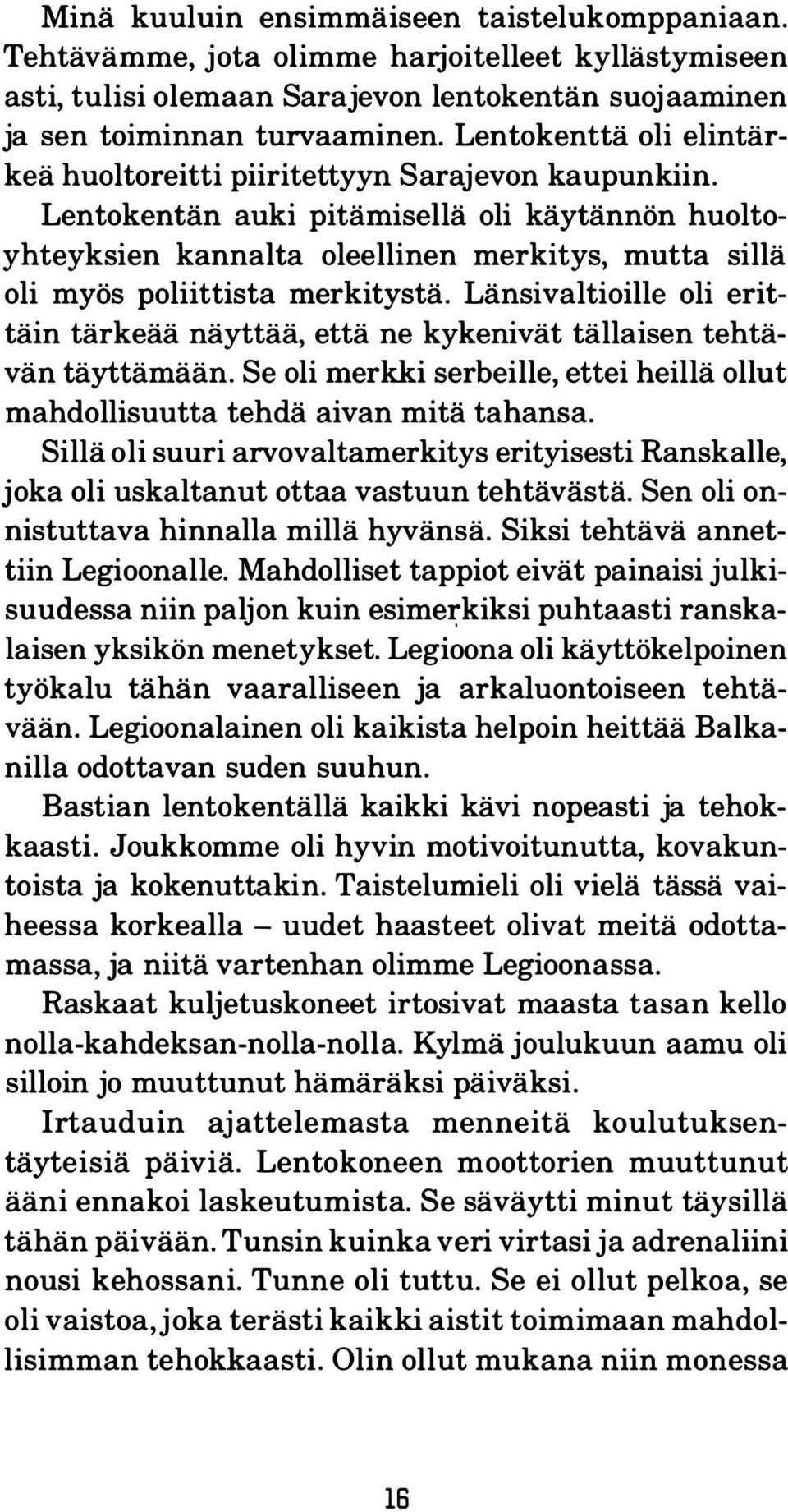 Minä kuuluin ensimmäiseen taistelukomppaniaan. Tehtävämme, jota olimme harjoitelleet kyllästymiseen asti, tulisi olemaan Sarajevon lentokentän suojaaminen ja sen toiminnan turvaaminen. Lentokenttä oli elintärkeä huoltoreitti piiritettyyn Sarajevon kaupunkiin. Lentokentän auki pitämisellä oli käytännön huoltoyhteyksien kannalta oleellinen merkitys, mutta sillä oli myös poliittista merkitystä. Länsivaltioille oli erittäin tärkeää näyttää, että ne kykenivät tällaisen tehtävän täyttämään. Se oli merkki serbeille, ettei heillä ollut mahdollisuutta tehdä aivan mitä tahansa.

Sillä oli suuri arvovaltamerkitys erityisesti Ranskalle, joka oli uskaltanut ottaa vastuun tehtävästä. Sen oli onnistuttava hinnalla millä hyvänsä. Siksi tehtävä annettiin Legioonalle. Mahdolliset tappiot eivät painaisi julkisuudessa niin paljon kuin esimerkiksi puhtaasti ranskalaisen yksikön menetykset. Legioona oli käyttökelpoinen työkalu tähän vaaralliseen ja arkaluontoiseen tehtävään. Legioonalainen oli kaikista helpoin heittää Balkanilla odottavan suden suuhun.

Bastian lentokentällä kaikki kävi nopeasti ja tehokkaasti. Joukkomme oli hyvin motivoitunutta, kovakuntoista ja kokenuttakin. Taistelumieli oli vielä tässä vaiheessa korkealla – uudet haasteet olivat meitä odottamassa, ja niitä vartenhan olimme Legioonassa.

Raskaat kuljetuskoneet irtosivat maasta tasan kello nolla-kahdeksan-nolla-nolla. Kylmä joulukuun aamu oli silloin jo muuttunut hämäräksi päiväksi.

Irtauduin ajattelemasta menneitä koulutuksentäyteisiä päiviä. Lentokoneen moottorien muuttunut ääni ennakoi laskeutumista. Se säväytti minut täysillä tähän päivään. Tunsin kuinka veri virtasi ja adrenaliini nousi kehossani. Tunne oli tuttu. Se ei ollut pelkoa, se oli vaistoa, joka terästi kaikki aistit toimimaan mahdollisimman tehokkaasti. Olin ollut mukana niin monessa

16